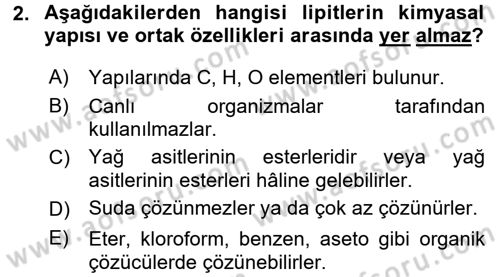 2. Aşağıdakilerden hangisi lipitlerin kimyasal yapısı ve ortak özellikleri arasında yer almaz?

A) Yapılarında C, H, O elementleri bulunur.

B) Canlı organizmalar tarafından kullanılmazlar.

C) Yağ asitlerinin esterleridir veya yağ asitlerinin esterleri hâline gelebilirler.

D) Suda çözünmezler ya da çok az çözünürler.

E) Eter, kloroform, benzen, aseto gibi organik çözücülerde çözünebilirler.

www.aofsoru.com